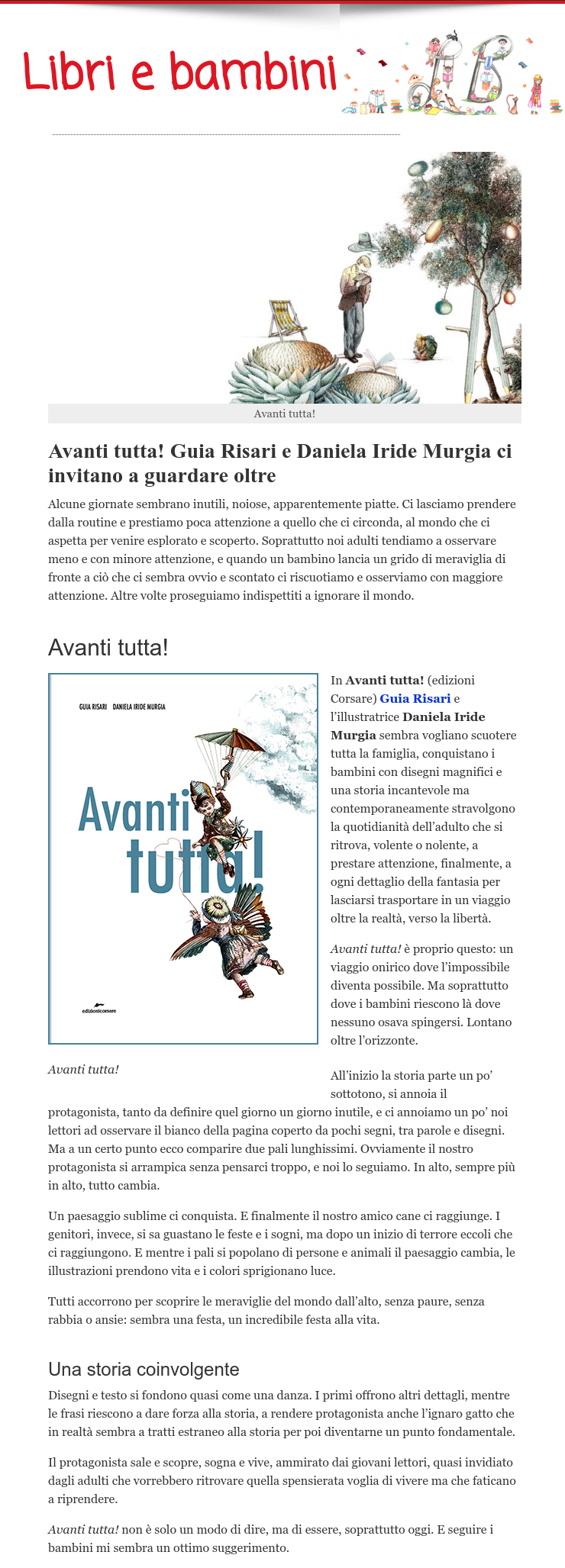 Libri e bambini

Avanti tutta!

Avanti tutta! Guia Risari e Daniela Iride Murgia ci invitano a guardare oltre

Alcune giornate sembrano inutili, noiose, apparentemente piatte. Ci lasciamo prendere dalla routine e prestiamo poca attenzione a quello che ci circonda, al mondo che ci aspetta per venire esplorato e scoperto. Soprattutto noi adulti tendiamo a osservare meno e con minore attenzione, e quando un bambino lancia un grido di meraviglia di fronte a ciò che ci sembra ovvio e scontato ci riscuotiamo e osserviamo con maggiore attenzione. Altre volte proseguiamo indispettiti a ignorare il mondo.

Avanti tutta!

GUIA RISARI DANIELA IRIDE MURGIA

Avanti tutta!

edizionicorsare

Avanti tutta!

In Avanti tutta! (edizioni Corsare) Guia Risari e l'illustratrice Daniela Iride Murgia sembra vogliano scuotere tutta la famiglia, conquistano i bambini con disegni magnifici e una storia incantevole ma contemporaneamente stravolgono la quotidianità dell'adulto che si ritrova, volente o nolente, a prestare attenzione, finalmente, a ogni dettaglio della fantasia per lasciarsi trasportare in un viaggio oltre la realtà, verso la libertà.

Avanti tutta! è proprio questo: un viaggio onirico dove l'impossibile diventa possibile. Ma soprattutto dove i bambini riescono là dove nessuno osava spingersi. Lontano oltre l'orizzonte.

All'inizio la storia parte un po' sottotono, si annoia il protagonista, tanto da definire quel giorno un giorno inutile, e ci annoiamo un po' noi lettori ad osservare il bianco della pagina coperto da pochi segni, tra parole e disegni. Ma a un certo punto ecco comparire due pali lunghissimi. Ovviamente il nostro protagonista si arrampica senza pensarci troppo, e noi lo seguiamo. In alto, sempre più in alto, tutto cambia.

Un paesaggio sublime ci conquista. E finalmente il nostro amico cane ci raggiunge. I genitori, invece, si sa guastano le feste e i sogni, ma dopo un inizio di terrore eccoli che ci raggiungono. E mentre i pali si popolano di persone e animali il paesaggio cambia, le illustrazioni prendono vita e i colori sprigionano luce.

Tutti accorrono per scoprire le meraviglie del mondo dall'alto, senza paure, senza rabbia o ansie: sembra una festa, un incredibile festa alla vita.

Una storia coinvolgente

Disegni e testo si fondono quasi come una danza. I primi offrono altri dettagli, mentre le frasi riescono a dare forza alla storia, a rendere protagonista anche l'ignaro gatto che in realtà sembra a tratti estraneo alla storia per poi diventarne un punto fondamentale.

Il protagonista sale e scopre, sogna e vive, ammirato dai giovani lettori, quasi invidiato dagli adulti che vorrebbero ritrovare quella spensierata voglia di vivere ma che faticano a riprendere.

Avanti tutta! non è solo un modo di dire, ma di essere, soprattutto oggi. E seguire i bambini mi sembra un ottimo suggerimento.